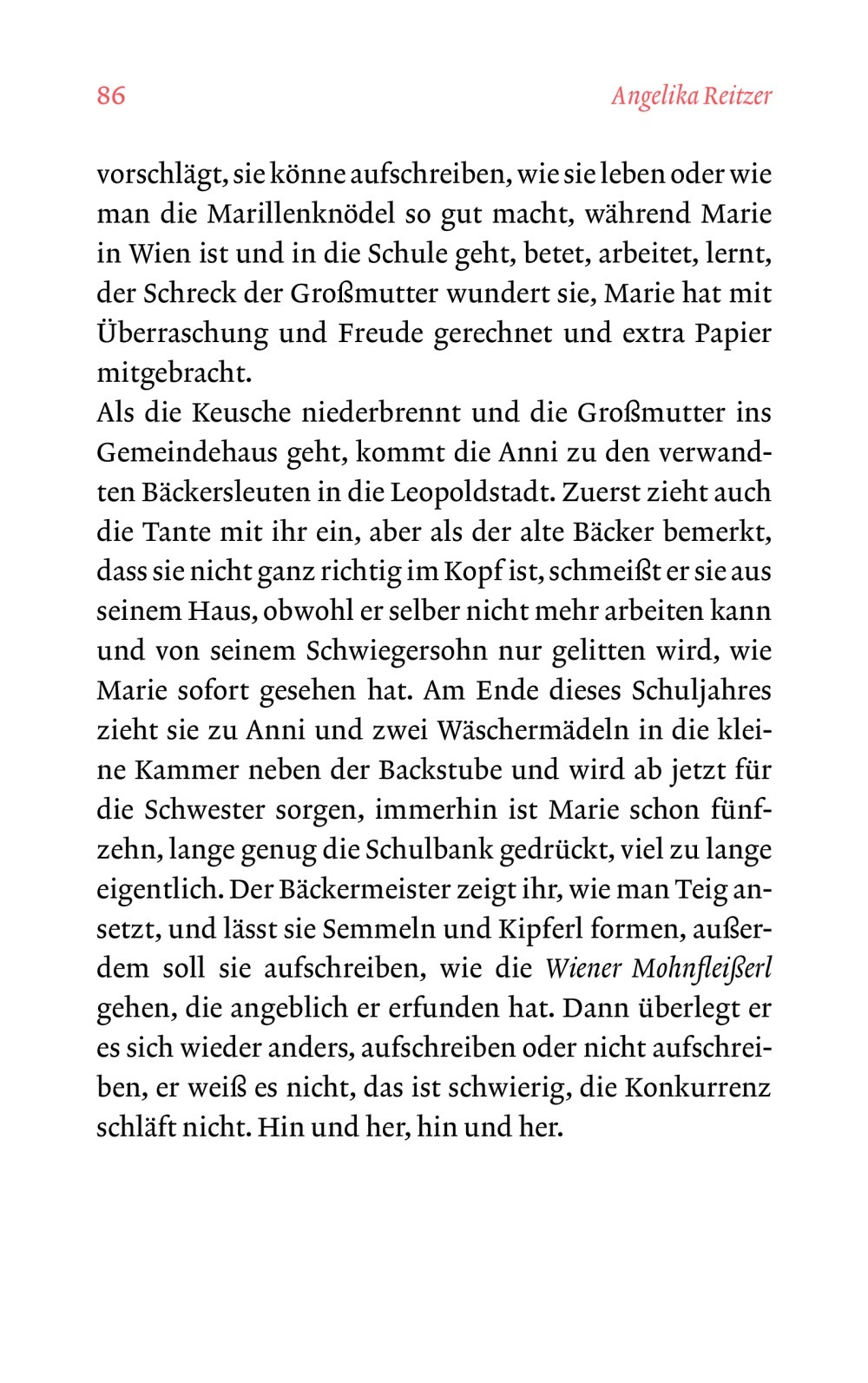 86 Angelika Reitzer

vorschlägt, sie könne aufschreiben, wie sie leben oder wie man die Marillenknödel so gut macht, während Marie in Wien ist und in die Schule geht, betet, arbeitet, lernt, der Schreck der Großmutter wundert sie, Marie hat mit Überraschung und Freude gerechnet und extra Papier mitgebracht.
Als die Keusche niederbrennt und die Großmutter ins Gemeindehaus geht, kommt die Anni zu den verwandten Bäckersleuten in die Leopoldstadt. Zuerst zieht auch die Tante mit ihr ein, aber als der alte Bäcker bemerkt, dass sie nicht ganz richtig im Kopf ist, schmeißt er sie aus seinem Haus, obwohl er selber nicht mehr arbeiten kann und von seinem Schwiegersohn nur gelitten wird, wie Marie sofort gesehen hat. Am Ende dieses Schuljahres zieht sie zu Anni und zwei Wäschermädeln in die kleine Kammer neben der Backstube und wird ab jetzt für die Schwester sorgen, immerhin ist Marie schon fünfzehn, lange genug die Schulbank gedrückt, viel zu lange eigentlich. Der Bäckermeister zeigt ihr, wie man Teig ansetzt, und lässt sie Semmeln und Kipferl formen, außerdem soll sie aufschreiben, wie die Wiener Mohnfleißerl gehen, die angeblich er erfunden hat. Dann überlegt er es sich wieder anders, aufschreiben oder nicht aufschreiben, er weiß es nicht, das ist schwierig, die Konkurrenz schläft nicht. Hin und her, hin und her.